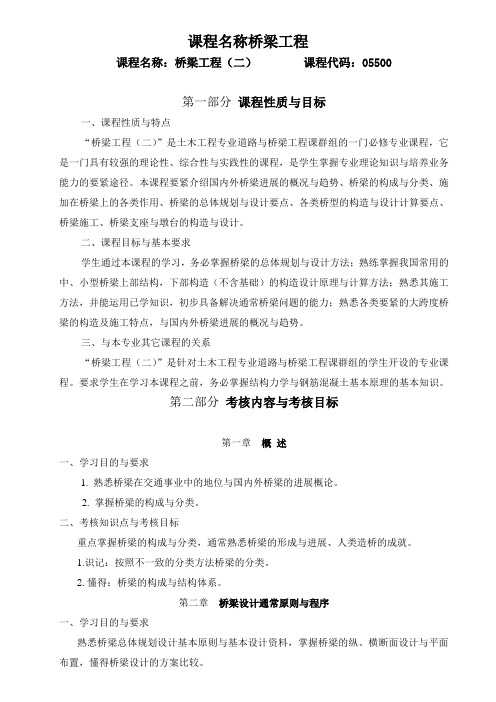 课程名称桥梁工程

课程名称：桥梁工程（二） 课程代码：05500

第一部分 课程性质与目标

一、课程性质与特点

“桥梁工程（二）”是土木工程专业道路与桥梁工程课群组的一门必修专业课程，它是一门具有较强的理论性、综合性与实践性的课程，是学生掌握专业理论知识与培养业务能力的要紧途径。本课程要紧介绍国内外桥梁进展的概况与趋势、桥梁的构成与分类、施加在桥梁上的各类作用、桥梁的总体规划与设计要点、各类桥型的构造与设计计算要点、桥梁施工、桥梁支座与墩台的构造与设计。

二、课程目标与基本要求

学生通过本课程的学习，务必掌握桥梁的总体规划与设计方法；熟练掌握我国常用的中、小型桥梁上部结构，下部构造（不含基础）的构造设计原理与计算方法；熟悉其施工方法，并能运用已学知识，初步具备解决通常桥梁问题的能力；熟悉各类要紧的大跨度桥梁的构造及施工特点，与国内外桥梁进展的概况与趋势。

三、与本专业其它课程的关系

“桥梁工程（二）”是针对土木工程专业道路与桥梁工程课群组的学生开设的专业课程。要求学生在学习本课程之前，务必掌握结构力学与钢筋混凝土基本原理的基本知识。

第二部分 考核内容与考核目标

第一章 概 述

一、学习目的与要求

1. 熟悉桥梁在交通事业中的地位与国内外桥梁的进展概论。

2. 掌握桥梁的构成与分类。

二、考核知识点与考核目标

重点掌握桥梁的构成与分类，通常熟悉桥梁的形成与进展、人类造桥的成就。

1.识记：按照不一致的分类方法桥梁的分类。

2. 懂得：桥梁的构成与结构体系。

第二章 桥梁设计通常原则与程序

一、学习目的与要求

熟悉桥梁总体规划设计基本原则与基本设计资料，掌握桥梁的纵、横断面设计与平面布置，懂得桥梁设计的方案比较。